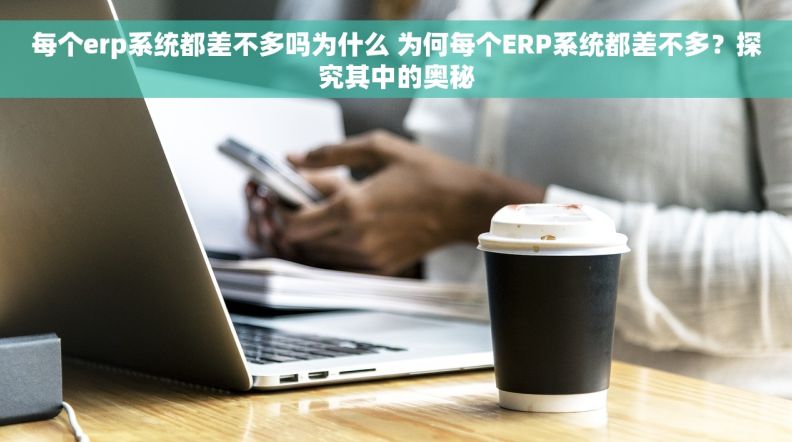 每个erp系统都差不多吗为什么 为何每个ERP系统都差不多？探究其中的奥秘